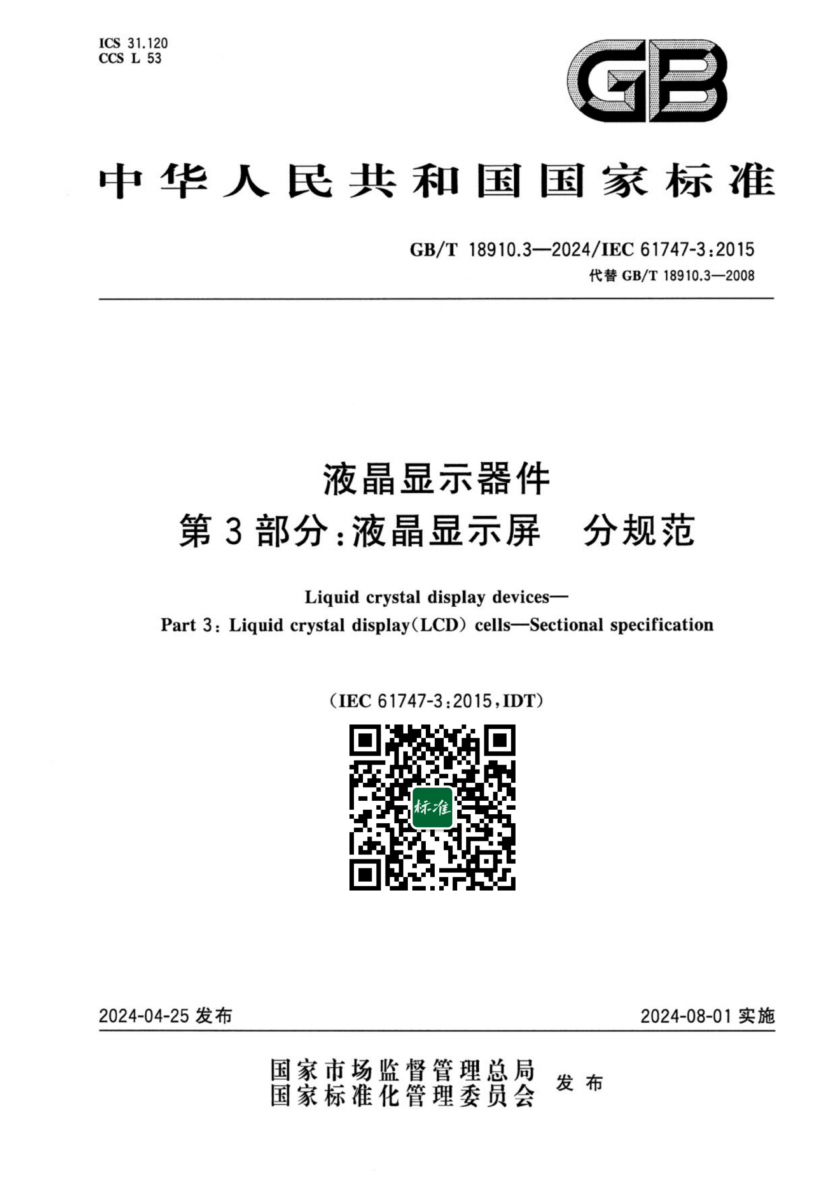 ICS 31.120
CCS L 53

GB

中华人民共和国国家标准

GB/T 18910.3—2024/IEC 61747-3:2015
代替 GB/T 18910.3—2008

液晶显示器件
第3部分:液晶显示屏　分规范

Liquid crystal display devices—
Part 3: Liquid crystal display(LCD) cells—Sectional specification

(IEC 61747-3:2015,IDT)

标准

2024-04-25 发布

2024-08-01 实施

国家市场监督管理总局
国家标准化管理委员会
发布